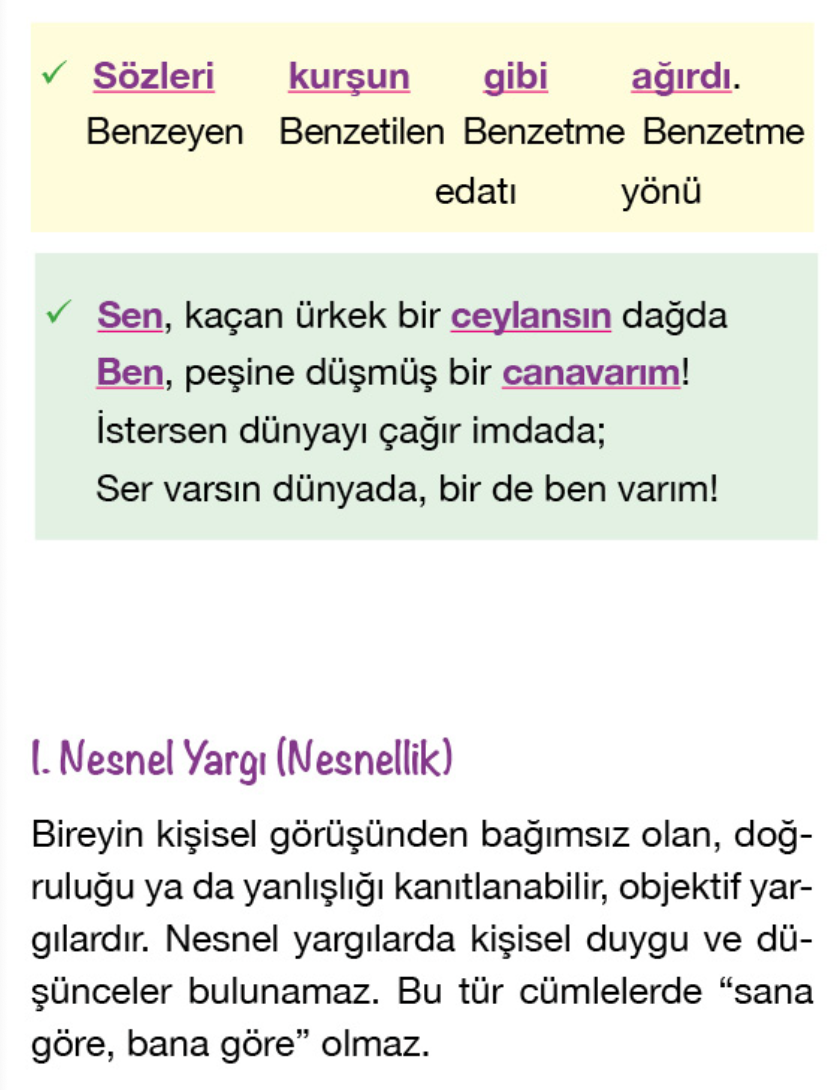 ✓ Sözleri kurşun gibi ağırdı.

Benzeyen Benzetilen Benzetme edatı Benzetme yönü

✓ Sen, kaçan ürkek bir ceylansın dağda
Ben, peşine düşmüş bir canavarım!
İstersen dünyayı çağır imdada;
Ser varsın dünyada, bir de ben varım!

I. Nesnel Yargı (Nesnellik)

Bireyin kişisel görüşünden bağımsız olan, doğruluğu ya da yanlışlığı kanıtlanabilir, objektif yargılardır. Nesnel yargılarda kişisel duygu ve düşünceler bulunamaz. Bu tür cümlelerde "sana göre, bana göre" olmaz.